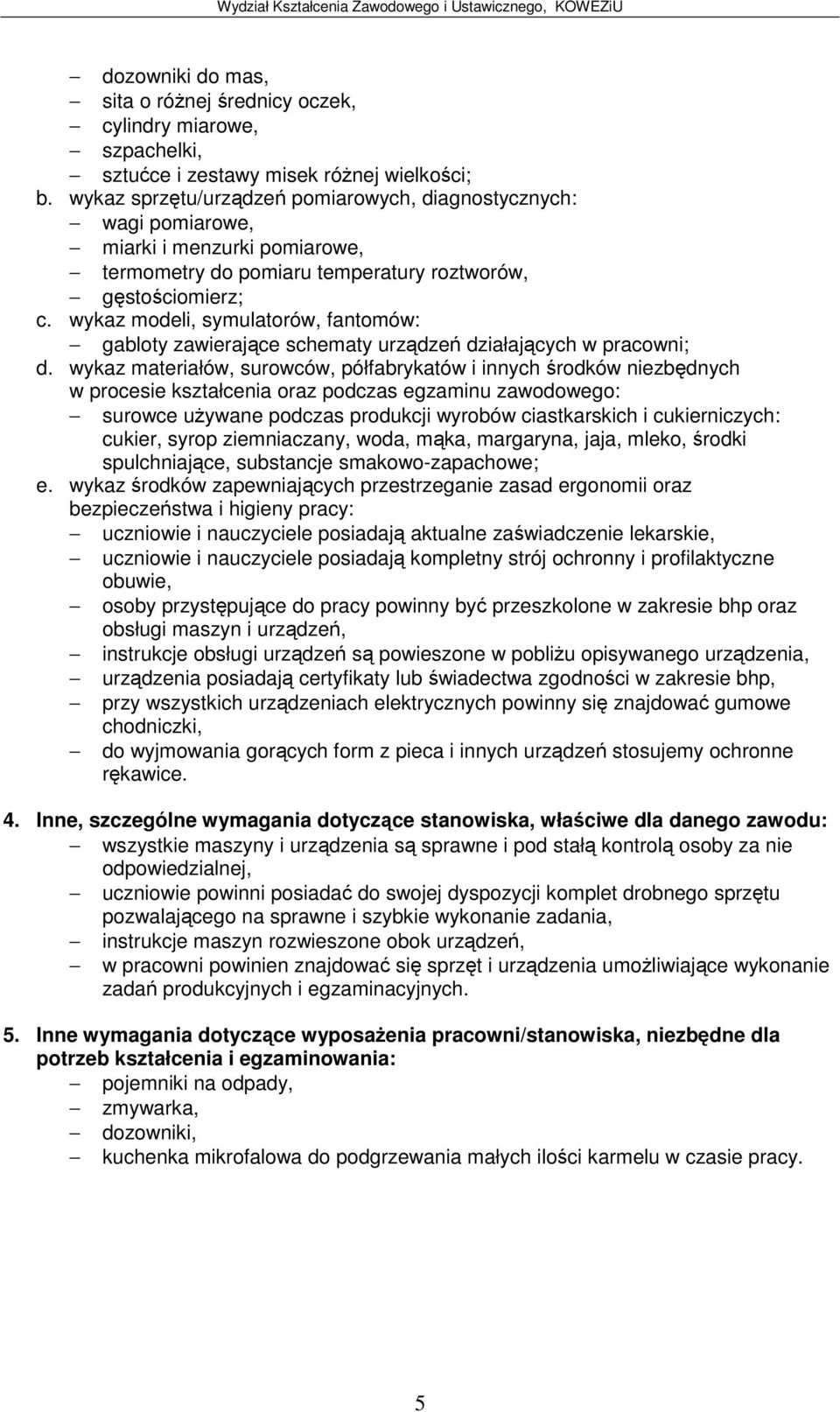 Wydział Kształcenia Zawodowego i Ustawicznego, KOWEZiU

– dozowniki do mas,
– sita o różnej średnicy oczek,
– cylindry miarowe,
– szpachelki,
– sztućce i zestawy misek różnej wielkości;
b. wykaz sprzętu/urządzeń pomiarowych, diagnostycznych:
– wagi pomiarowe,
– miarki i menzurki pomiarowe,
– termometry do pomiaru temperatury roztworów,
– gęstościomierz;
c. wykaz modeli, symulatorów, fantomów:
– gabloty zawierające schematy urządzeń działających w pracowni;
d. wykaz materiałów, surowców, półfabrykatów i innych środków niezbędnych w procesie kształcenia oraz podczas egzaminu zawodowego:
– surowce używane podczas produkcji wyrobów ciastkarskich i cukierniczych: cukier, syrop ziemniaczany, woda, mąka, margaryna, jaja, mleko, środki spulchniające, substancje smakowo-zapachowe;
e. wykaz środków zapewniających przestrzeganie zasad ergonomii oraz bezpieczeństwa i higieny pracy:
– uczniowie i nauczyciele posiadają aktualne zaświadczenie lekarskie,
– uczniowie i nauczyciele posiadają kompletny strój ochronny i profilaktyczne obuwie,
– osoby przystępujące do pracy powinny być przeszkolone w zakresie bhp oraz obsługi maszyn i urządzeń,
– instrukcje obsługi urządzeń są powieszone w pobliżu opisywanego urządzenia,
– urządzenia posiadają certyfikaty lub świadectwa zgodności w zakresie bhp,
– przy wszystkich urządzeniach elektrycznych powinny się znajdować gumowe chodniczki,
– do wyjmowania gorących form z pieca i innych urządzeń stosujemy ochronne rękawice.

4. Inne, szczególne wymagania dotyczące stanowiska, właściwe dla danego zawodu:
– wszystkie maszyny i urządzenia są sprawne i pod stałą kontrolą osoby za nie odpowiedzialnej,
– uczniowie powinni posiadać do swojej dyspozycji komplet drobnego sprzętu pozwalającego na sprawne i szybkie wykonanie zadania,
– instrukcje maszyn rozwieszone obok urządzeń,
– w pracowni powinien znajdować się sprzęt i urządzenia umożliwiające wykonanie zadań produkcyjnych i egzaminacyjnych.

5. Inne wymagania dotyczące wyposażenia pracowni/stanowiska, niezbędne dla potrzeb kształcenia i egzaminowania:
– pojemniki na odpady,
– zmywarka,
– dozowniki,
– kuchenka mikrofalowa do podgrzewania małych ilości karmelu w czasie pracy.

5